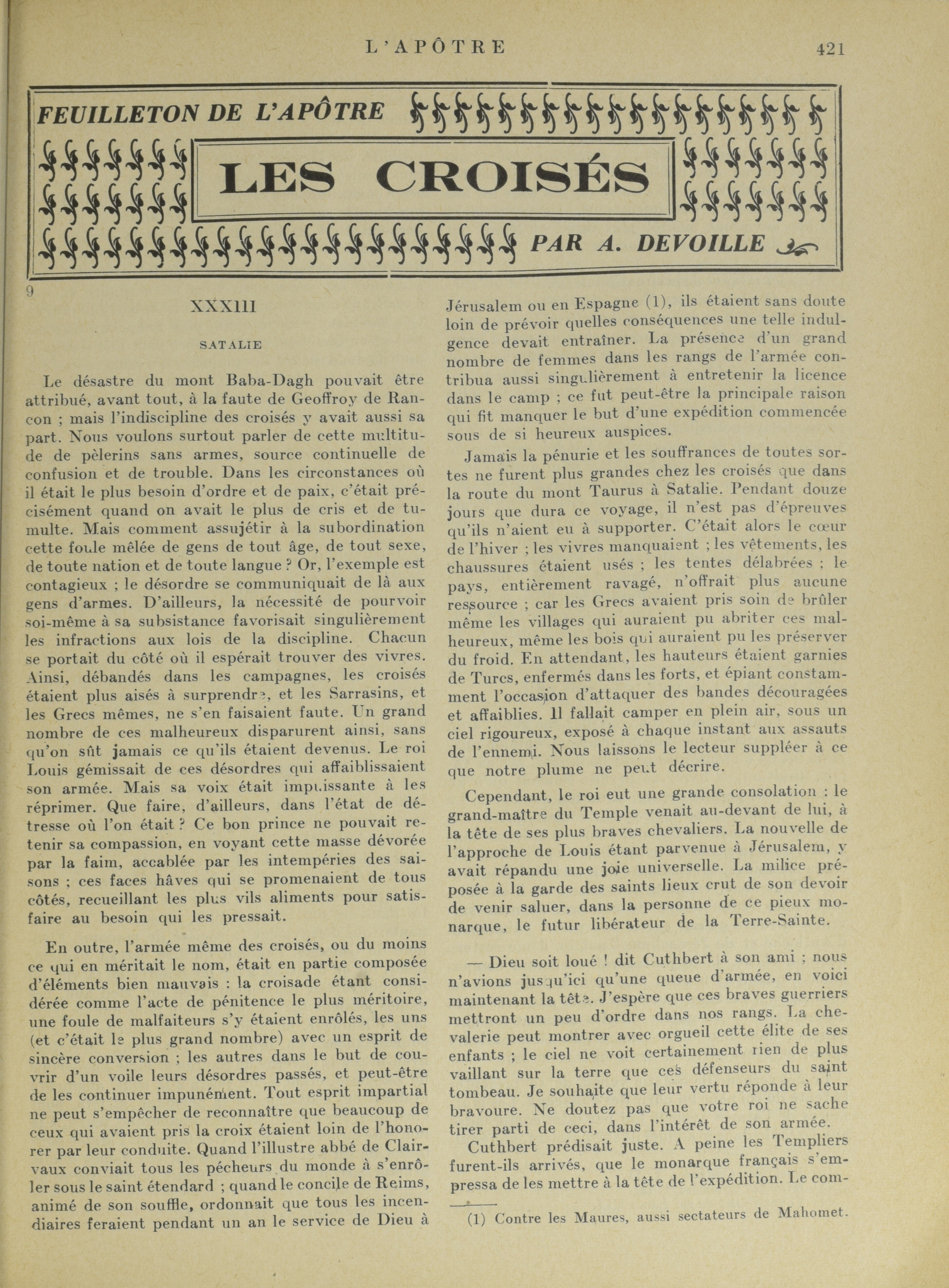 L'APÔTRE 421

FEUILLETON DE L'APÔTRE

LES CROISÉS

PAR A. DEVOILLE

9

XXXIII

SATALIE

Le désastre du mont Baba-Dagh pouvait être attribué, avant tout, à la faute de Geoffroy de Rancon ; mais l'indiscipline des croisés y avait aussi sa part. Nous voulons surtout parler de cette multitude de pèlerins sans armes, source continuelle de confusion et de trouble. Dans les circonstances où il était le plus besoin d'ordre et de paix, c'était précisément quand on avait le plus de cris et de tumulte. Mais comment assujétir à la subordination cette foule mêlée de gens de tout âge, de tout sexe, de toute nation et de toute langue ? Or, l'exemple est contagieux ; le désordre se communiquait de là aux gens d'armes. D'ailleurs, la nécessité de pourvoir soi-même à sa subsistance favorisait singulièrement les infractions aux lois de la discipline. Chacun se portait du côté où il espérait trouver des vivres. Ainsi, débandés dans les campagnes, les croisés étaient plus aisés à surprendre, et les Sarrasins, et les Grecs mêmes, ne s'en faisaient faute. Un grand nombre de ces malheureux disparurent ainsi, sans qu'on sût jamais ce qu'ils étaient devenus. Le roi Louis gémissait de ces désordres qui affaiblissaient son armée. Mais sa voix était impuissante à les réprimer. Que faire, d'ailleurs, dans l'état de détresse où l'on était ? Ce bon prince ne pouvait retenir sa compassion, en voyant cette masse dévorée par la faim, accablée par les intempéries des saisons ; ces faces hâves qui se promenaient de tous côtés, recueillant les plus vils aliments pour satisfaire au besoin qui les pressait.

En outre, l'armée même des croisés, ou du moins ce qui en méritait le nom, était en partie composée d'éléments bien mauvais : la croisade étant considérée comme l'acte de pénitence le plus méritoire, une foule de malfaiteurs s'y étaient enrôlés, les uns (et c'était le plus grand nombre) avec un esprit de sincère conversion ; les autres dans le but de couvrir d'un voile leurs désordres passés, et peut-être de les continuer impunément. Tout esprit impartial ne peut s'empêcher de reconnaître que beaucoup de ceux qui avaient pris la croix étaient loin de l'honorer par leur conduite. Quand l'illustre abbé de Clairvaux conviait tous les pécheurs du monde à s'enrôler sous le saint étendard ; quand le concile de Reims, animé de son souffle, ordonnait que tous les incendiaires feraient pendant un an le service de Dieu à Jérusalem ou en Espagne (1), ils étaient sans doute loin de prévoir quelles conséquences une telle indulgence devait entraîner. La présence d'un grand nombre de femmes dans les rangs de l'armée contribua aussi singulièrement à entretenir la licence dans le camp ; ce fut peut-être la principale raison qui fit manquer le but d'une expédition commencée sous de si heureux auspices.

Jamais la pénurie et les souffrances de toutes sortes ne furent plus grandes chez les croisés que dans la route du mont Taurus à Satalie. Pendant douze jours que dura ce voyage, il n'est pas d'épreuves qu'ils n'aient eu à supporter. C'était alors le cœur de l'hiver ; les vivres manquaient ; les vêtements, les chaussures étaient usés ; les tentes délabrées ; le pays, entièrement ravagé, n'offrait plus aucune ressource ; car les Grecs avaient pris soin de brûler même les villages qui auraient pu abriter ces malheureux, même les bois qui auraient pu les préserver du froid. En attendant, les hauteurs étaient garnies de Turcs, enfermés dans les forts, et épiant constamment l'occasion d'attaquer des bandes découragées et affaiblies. Il fallait camper en plein air, sous un ciel rigoureux, exposé à chaque instant aux assauts de l'ennemi. Nous laissons le lecteur suppléer à ce que notre plume ne peut décrire.

Cependant, le roi eut une grande consolation : le grand-maître du Temple venait au-devant de lui, à la tête de ses plus braves chevaliers. La nouvelle de l'approche de Louis étant parvenue à Jérusalem, y avait répandu une joie universelle. La milice préposée à la garde des saints lieux crut de son devoir de venir saluer, dans la personne de ce pieux monarque, le futur libérateur de la Terre-Sainte.

— Dieu soit loué ! dit Cuthbert à son ami ; nous n'avions jusqu'ici qu'une queue d'armée, en voici maintenant la tête. J'espère que ces braves guerriers mettront un peu d'ordre dans nos rangs. La chevalerie peut montrer avec orgueil cette élite de ses enfants ; le ciel ne voit certainement rien de plus vaillant sur la terre que ces défenseurs du saint tombeau. Je souhaite que leur vertu réponde à leur bravoure. Ne doutez pas que votre roi ne sache tirer parti de ceci, dans l'intérêt de son armée.

Cuthbert prédisait juste. A peine les Templiers furent-ils arrivés, que le monarque français s'empressa de les mettre à la tête de l'expédition. Le com-

(1) Contre les Maures, aussi sectateurs de Mahomet.